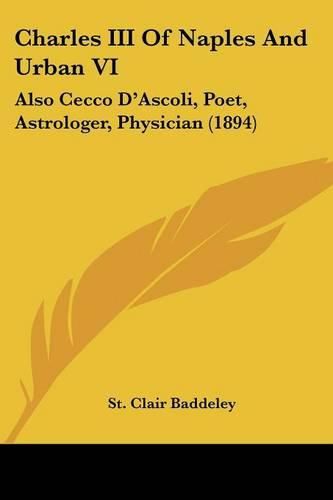 Charles III Of Naples And Urban VI

Also Cecco D'Ascoli, Poet, Astrologer, Physician (1894)

St. Clair Baddeley